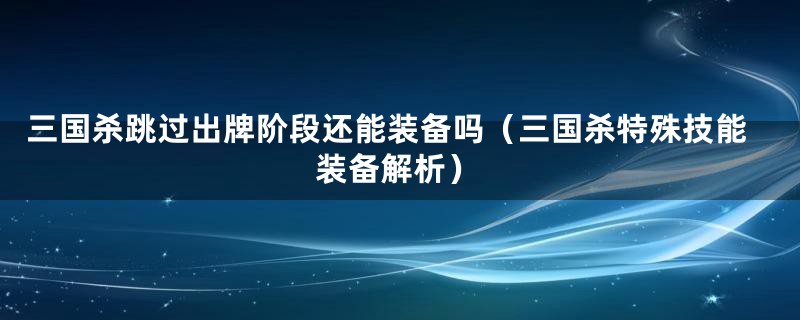 三国杀跳过出牌阶段还能装备吗（三国杀特殊技能装备解析）